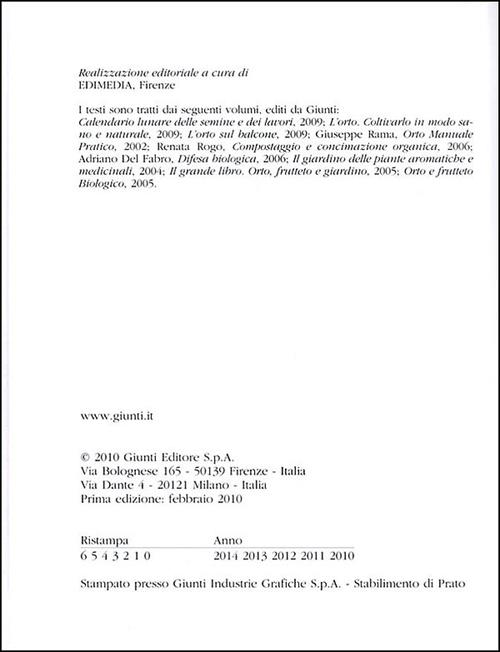 Realizzazione editoriale a cura di
EDIMEDIA, Firenze

I testi sono tratti dai seguenti volumi, editi da Giunti: Calendario lunare delle semine e dei lavori, 2009; L'orto. Coltivarlo in modo sano e naturale, 2009; L'orto sul balcone, 2009; Giuseppe Rama, Orto Manuale Pratico, 2002; Renata Rogo, Compostaggio e concimazione organica, 2006; Adriano Del Fabro, Difesa biologica, 2006; Il giardino delle piante aromatiche e medicinali, 2004; Il grande libro. Orto, frutteto e giardino, 2005; Orto e frutteto Biologico, 2005.

www.giunti.it

© 2010 Giunti Editore S.p.A.
Via Bolognese 165 - 50139 Firenze - Italia
Via Dante 4 - 20121 Milano - Italia
Prima edizione: febbraio 2010

| Ristampa | Anno |
|---|---|
| 6 5 4 3 2 1 0 | 2014 2013 2012 2011 2010 |

Stampato presso Giunti Industrie Grafiche S.p.A. - Stabilimento di Prato